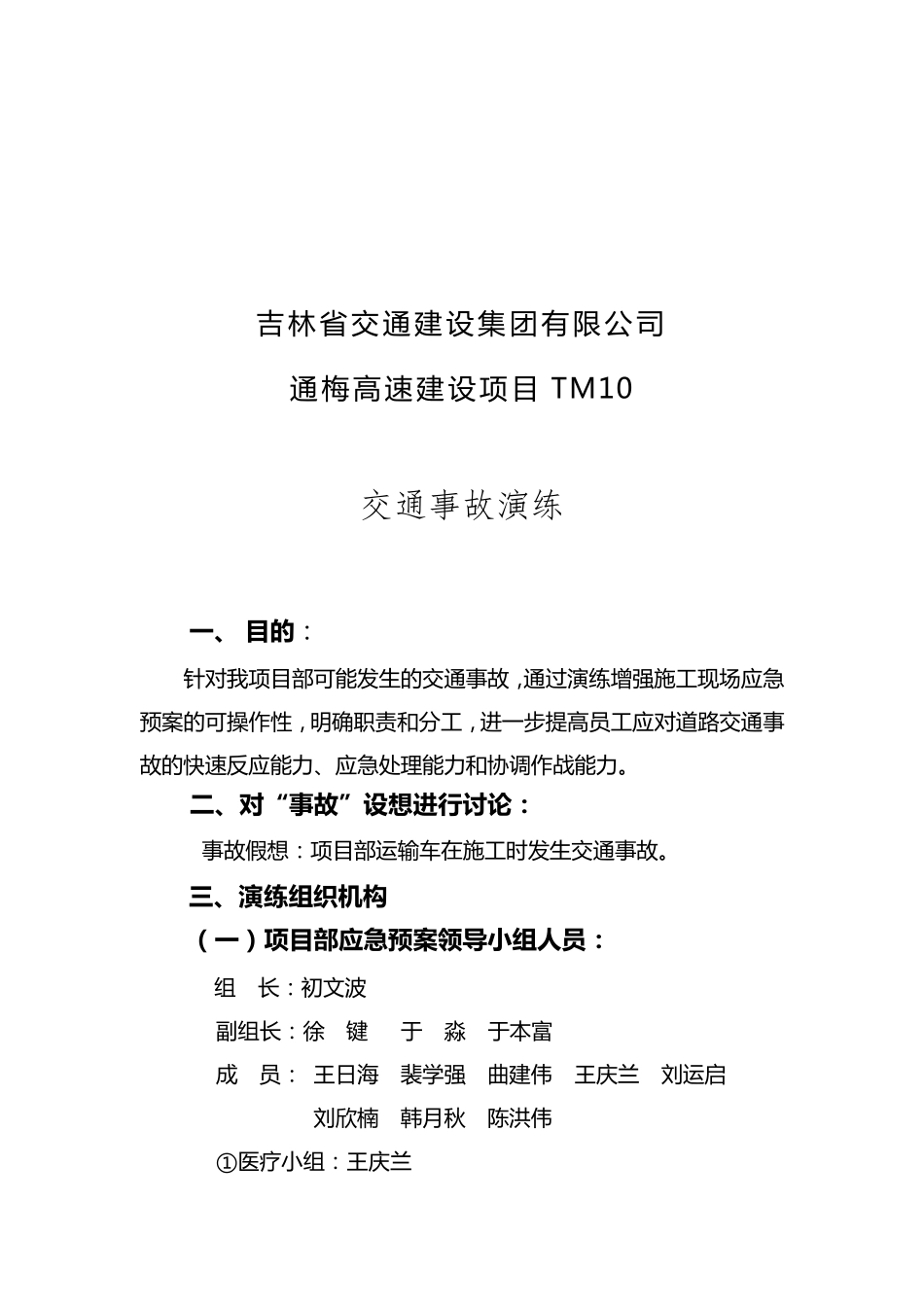 吉林省交通建设集团有限公司

通梅高速建设项目 TM10

交通事故演练

一、 目的：

针对我项目部可能发生的交通事故，通过演练增强施工现场应急预案的可操作性，明确职责和分工，进一步提高员工应对道路交通事故的快速反应能力、应急处理能力和协调作战能力。

二、对“事故”设想进行讨论：

事故假想：项目部运输车在施工时发生交通事故。

三、演练组织机构

（一）项目部应急预案领导小组人员：

组 长：初文波

副组长：徐 键 于 淼 于本富

成 员： 王日海 裴学强 曲建伟 王庆兰 刘运启 刘欣楠 韩月秋 陈洪伟

①医疗小组：王庆兰